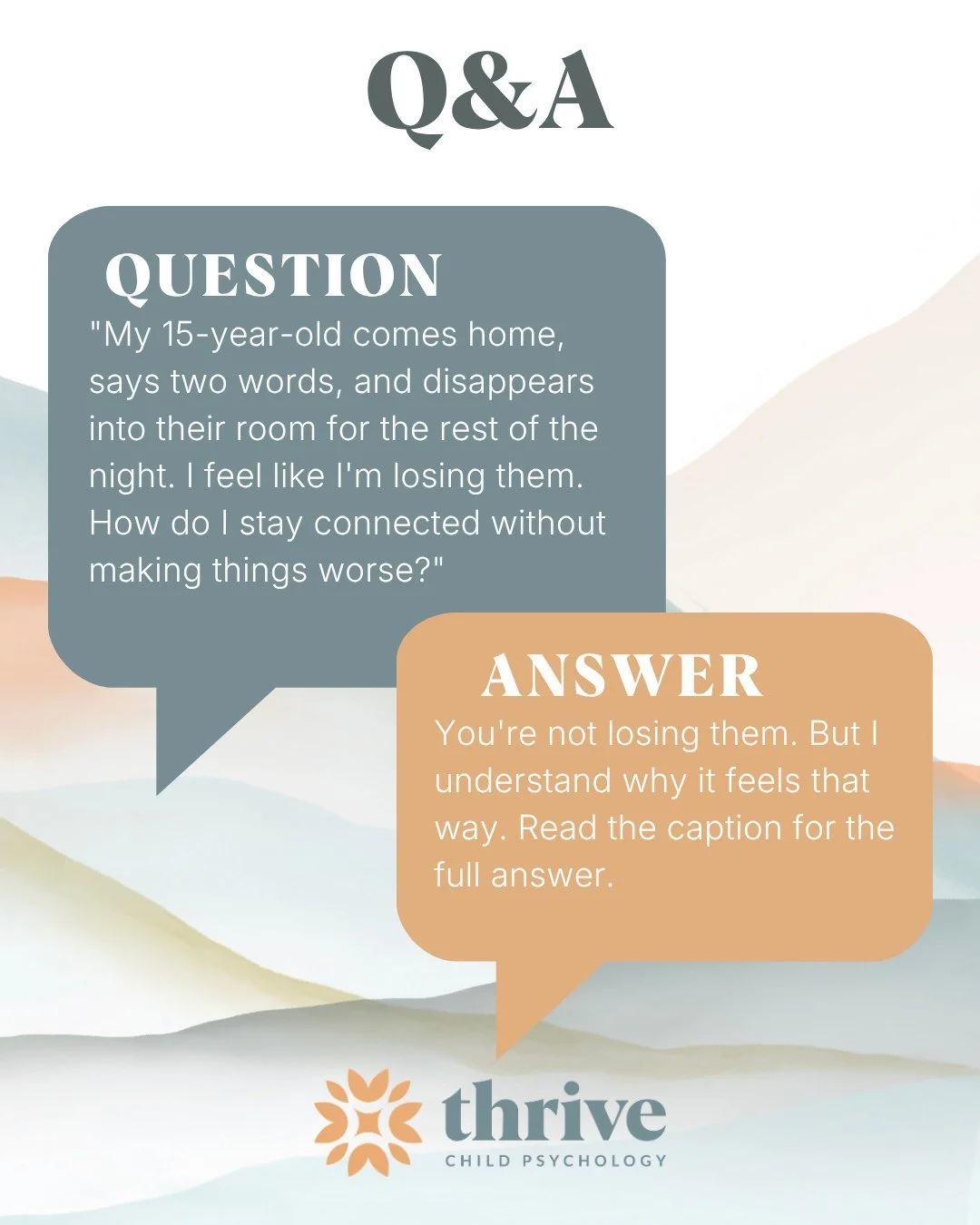 Q&A

QUESTION

"My 15-year-old comes home, says two words, and disappears into their room for the rest of the night. I feel like I'm losing them. How do I stay connected without making things worse?"

ANSWER

You're not losing them. But I understand why it feels that way. Read the caption for the full answer.

thrive
CHILD PSYCHOLOGY